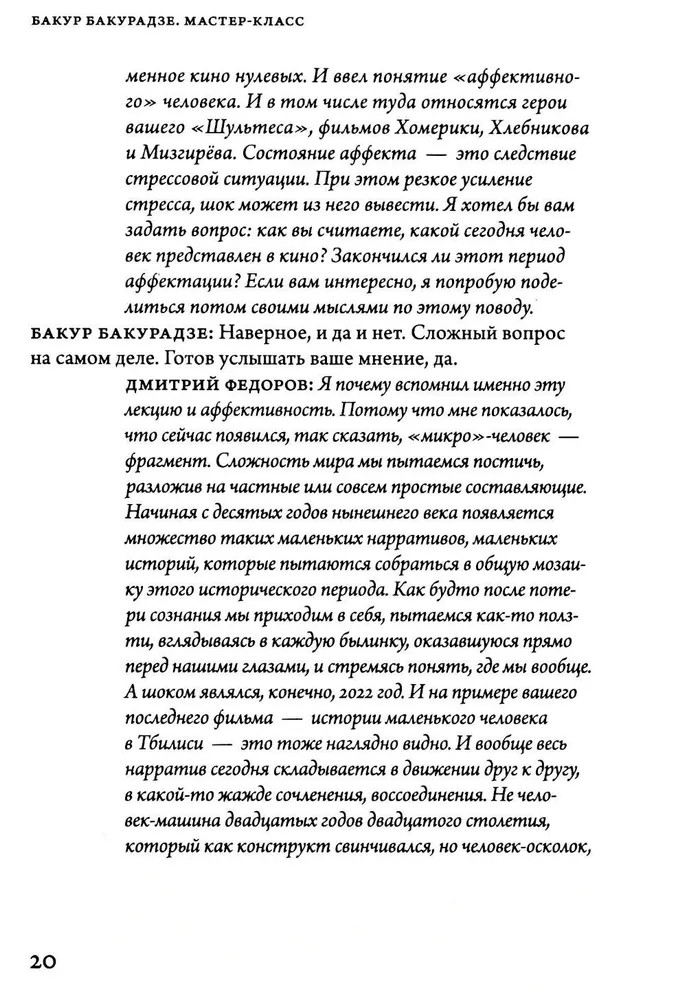 БАКУР БАКУРАДЗЕ. МАСТЕР-КЛАСС

менное кино нулевых. И ввел понятие «аффективного» человека. И в том числе туда относятся герои вашего «Шультеса», фильмов Хомерики, Хлебникова и Мизгирёва. Состояние аффекта — это следствие стрессовой ситуации. При этом резкое усиление стресса, шок может из него вывести. Я хотел бы вам задать вопрос: как вы считаете, какой сегодня человек представлен в кино? Закончился ли этот период аффектации? Если вам интересно, я попробую поделиться потом своими мыслями по этому поводу.

БАКУР БАКУРАДЗЕ: Наверное, и да и нет. Сложный вопрос на самом деле. Готов услышать ваше мнение, да.

ДМИТРИЙ ФЕДОРОВ: Я почему вспомнил именно эту лекцию и аффективность. Потому что мне показалось, что сейчас появился, так сказать, «микро»-человек — фрагмент. Сложность мира мы пытаемся постичь, разложив на частные или совсем простые составляющие. Начиная с десятых годов нынешнего века появляется множество таких маленьких нарративов, маленьких историй, которые пытаются собраться в общую мозаику этого исторического периода. Как будто после потери сознания мы приходим в себя, пытаемся как-то ползти, вглядываясь в каждую былинку, оказавшуюся прямо перед нашими глазами, и стремясь понять, где мы вообще. А шоком являлся, конечно, 2022 год. И на примере вашего последнего фильма — истории маленького человека в Тбилиси — это тоже наглядно видно. И вообще весь нарратив сегодня складывается в движении друг к другу, в какой-то жажде сочленения, воссоединения. Не человек-машина двадцатых годов двадцатого столетия, который как конструкт свинчивался, но человек-осколок,

20